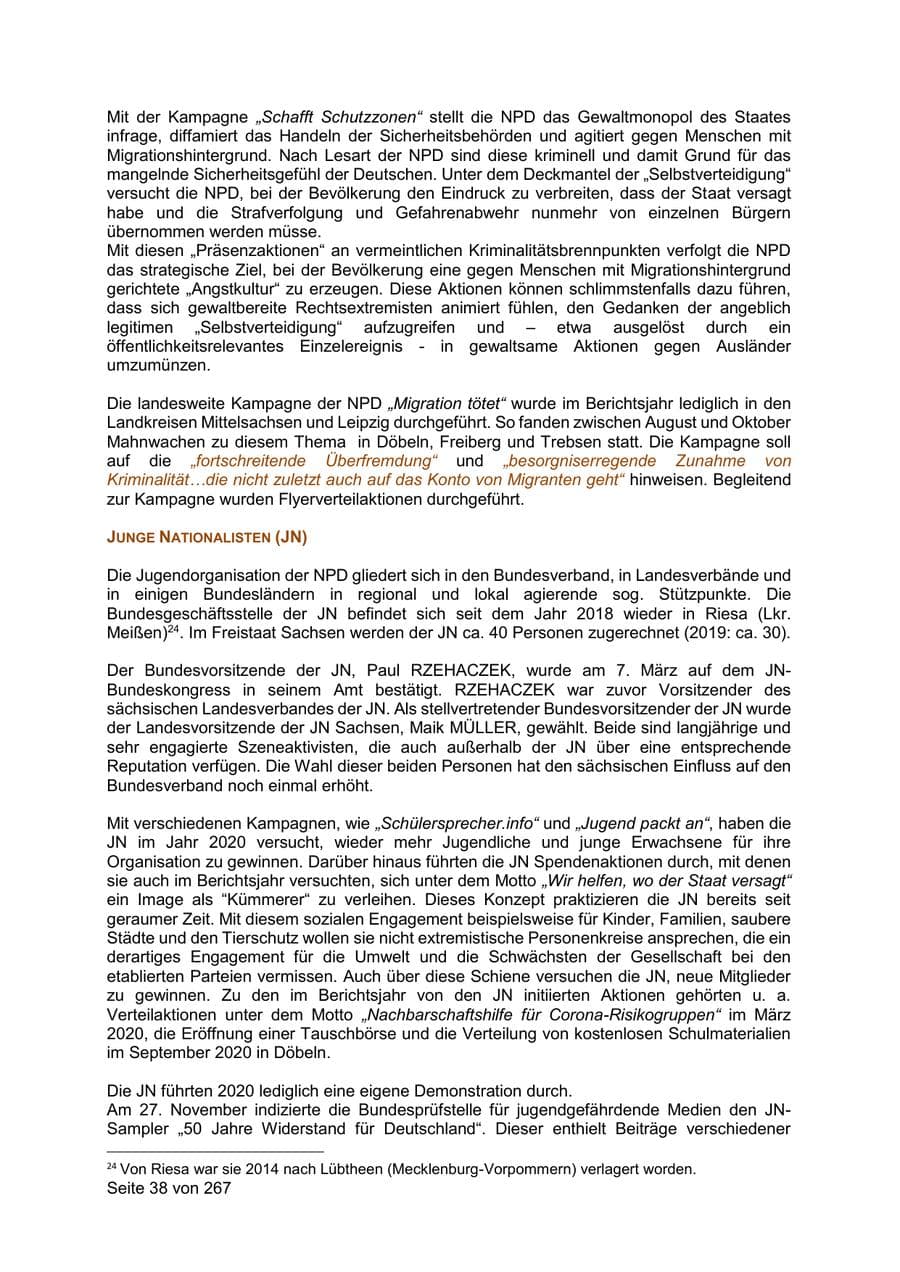 Mit der Kampagne „Schafft Schutzzonen“ stellt die NPD das Gewaltmonopol des Staates infrage, diffamiert das Handeln der Sicherheitsbehörden und agitiert gegen Menschen mit Migrationshintergrund. Nach Lesart der NPD sind diese kriminell und damit Grund für das mangelnde Sicherheitsgefühl der Deutschen. Unter dem Deckmantel der „Selbstverteidigung“ versucht die NPD, bei der Bevölkerung den Eindruck zu verbreiten, dass der Staat versagt habe und die Strafverfolgung und Gefahrenabwehr nunmehr von einzelnen Bürgern übernommen werden müsse.

Mit diesen „Präsenzaktionen“ an vermeintlichen Kriminalitätsbrennpunkten verfolgt die NPD das strategische Ziel, bei der Bevölkerung eine gegen Menschen mit Migrationshintergrund gerichtete „Angstkultur“ zu erzeugen. Diese Aktionen können schlimmstenfalls dazu führen, dass sich gewaltbereite Rechtsextremisten animiert fühlen, den Gedanken der angeblich legitimen „Selbstverteidigung“ aufzugreifen und – etwa ausgelöst durch ein öffentlichkeitsrelevantes Einzelereignis - in gewaltsame Aktionen gegen Ausländer umzumünzen.

Die landesweite Kampagne der NPD „Migration tötet“ wurde im Berichtsjahr lediglich in den Landkreisen Mittelsachsen und Leipzig durchgeführt. So fanden zwischen August und Oktober Mahnwachen zu diesem Thema in Döbeln, Freiberg und Trebsen statt. Die Kampagne soll auf die „fortschreitende Überfremdung“ und „besorgniserregende Zunahme von Kriminalität…die nicht zuletzt auch auf das Konto von Migranten geht“ hinweisen. Begleitend zur Kampagne wurden Flyerverteilaktionen durchgeführt.

JUNGE NATIONALISTEN (JN)

Die Jugendorganisation der NPD gliedert sich in den Bundesverband, in Landesverbände und in einigen Bundesländern in regional und lokal agierende sog. Stützpunkte. Die Bundesgeschäftsstelle der JN befindet sich seit dem Jahr 2018 wieder in Riesa (Lkr. Meißen)$^{24}$. Im Freistaat Sachsen werden der JN ca. 40 Personen zugerechnet (2019: ca. 30).

Der Bundesvorsitzende der JN, Paul RZEHACZEK, wurde am 7. März auf dem JN-Bundeskongress in seinem Amt bestätigt. RZEHACZEK war zuvor Vorsitzender des sächsischen Landesverbandes der JN. Als stellvertretender Bundesvorsitzender der JN wurde der Landesvorsitzende der JN Sachsen, Maik MÜLLER, gewählt. Beide sind langjährige und sehr engagierte Szeneaktivisten, die auch außerhalb der JN über eine entsprechende Reputation verfügen. Die Wahl dieser beiden Personen hat den sächsischen Einfluss auf den Bundesverband noch einmal erhöht.

Mit verschiedenen Kampagnen, wie „Schülersprecher.info“ und „Jugend packt an“, haben die JN im Jahr 2020 versucht, wieder mehr Jugendliche und junge Erwachsene für ihre Organisation zu gewinnen. Darüber hinaus führten die JN Spendenaktionen durch, mit denen sie auch im Berichtsjahr versuchten, sich unter dem Motto „Wir helfen, wo der Staat versagt“ ein Image als "Kümmerer" zu verleihen. Dieses Konzept praktizieren die JN bereits seit geraumer Zeit. Mit diesem sozialen Engagement beispielsweise für Kinder, Familien, saubere Städte und den Tierschutz wollen sie nicht extremistische Personenkreise ansprechen, die ein derartiges Engagement für die Umwelt und die Schwächsten der Gesellschaft bei den etablierten Parteien vermissen. Auch über diese Schiene versuchen die JN, neue Mitglieder zu gewinnen. Zu den im Berichtsjahr von den JN initiierten Aktionen gehörten u. a. Verteilaktionen unter dem Motto „Nachbarschaftshilfe für Corona-Risikogruppen“ im März 2020, die Eröffnung einer Tauschbörse und die Verteilung von kostenlosen Schulmaterialien im September 2020 in Döbeln.

Die JN führten 2020 lediglich eine eigene Demonstration durch.
Am 27. November indizierte die Bundesprüfstelle für jugendgefährdende Medien den JN-Sampler „50 Jahre Widerstand für Deutschland“. Dieser enthielt Beiträge verschiedener

$^{24}$ Von Riesa war sie 2014 nach Lübtheen (Mecklenburg-Vorpommern) verlagert worden.
Seite 38 von 267